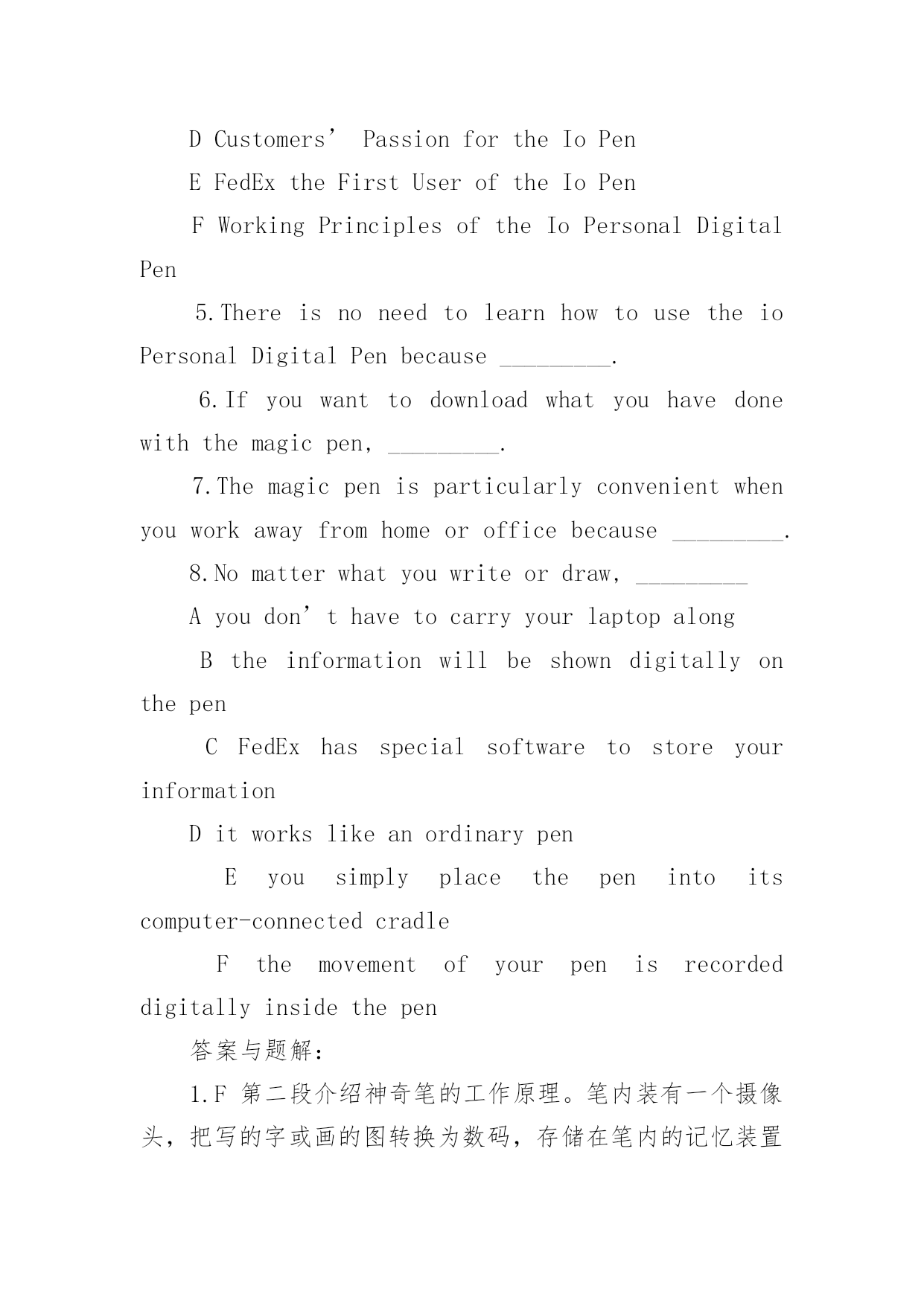 D Customers’ Passion for the Io Pen

E FedEx the First User of the Io Pen

F Working Principles of the Io Personal Digital Pen

5.There is no need to learn how to use the io Personal Digital Pen because _________.

6.If you want to download what you have done with the magic pen, _________.

7.The magic pen is particularly convenient when you work away from home or office because _________.

8.No matter what you write or draw, _________

A you don’t have to carry your laptop along

B the information will be shown digitally on the pen

C FedEx has special software to store your information

D it works like an ordinary pen

E you simply place the pen into its computer-connected cradle

F the movement of your pen is recorded digitally inside the pen

答案与题解:

1.F 第二段介绍神奇笔的工作原理。笔内装有一个摄像头，把写的字或画的图转换为数码，存储在笔内的记忆装置